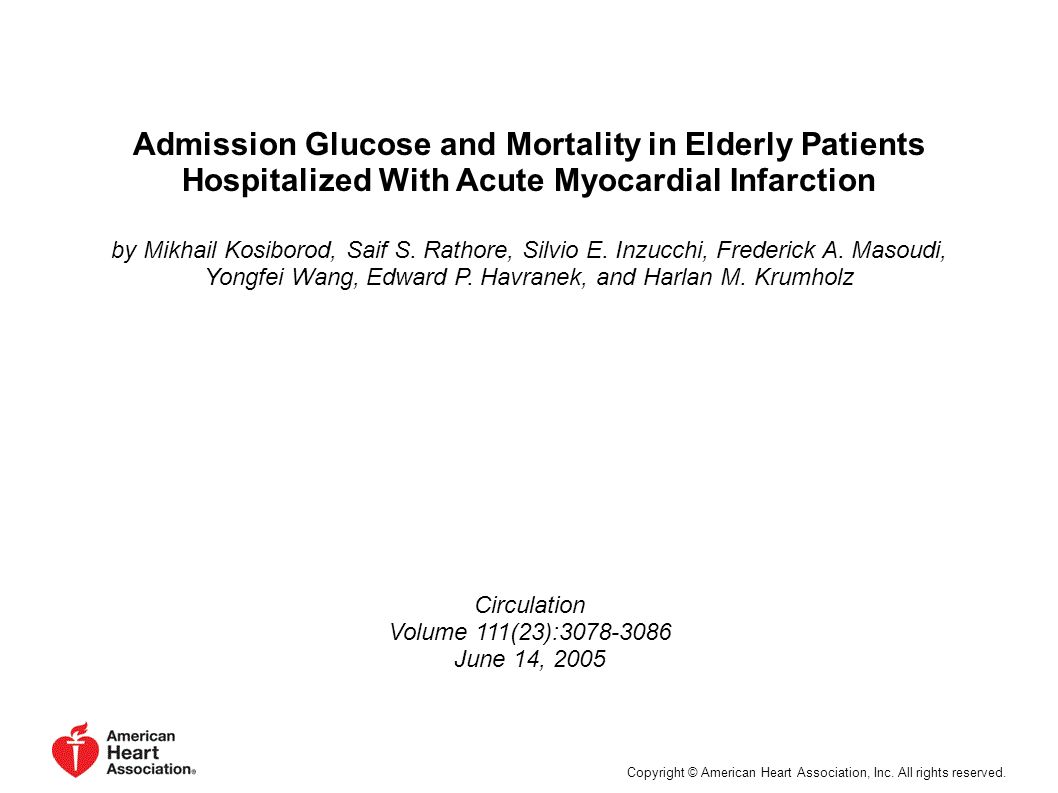 Admission Glucose and Mortality in Elderly Patients Hospitalized With Acute Myocardial Infarction

by Mikhail Kosiborod, Saif S. Rathore, Silvio E. Inzucchi, Frederick A. Masoudi, Yongfei Wang, Edward P. Havranek, and Harlan M. Krumholz

Circulation
Volume 111(23):3078-3086
June 14, 2005

American Heart Association®

Copyright © American Heart Association, Inc. All rights reserved.